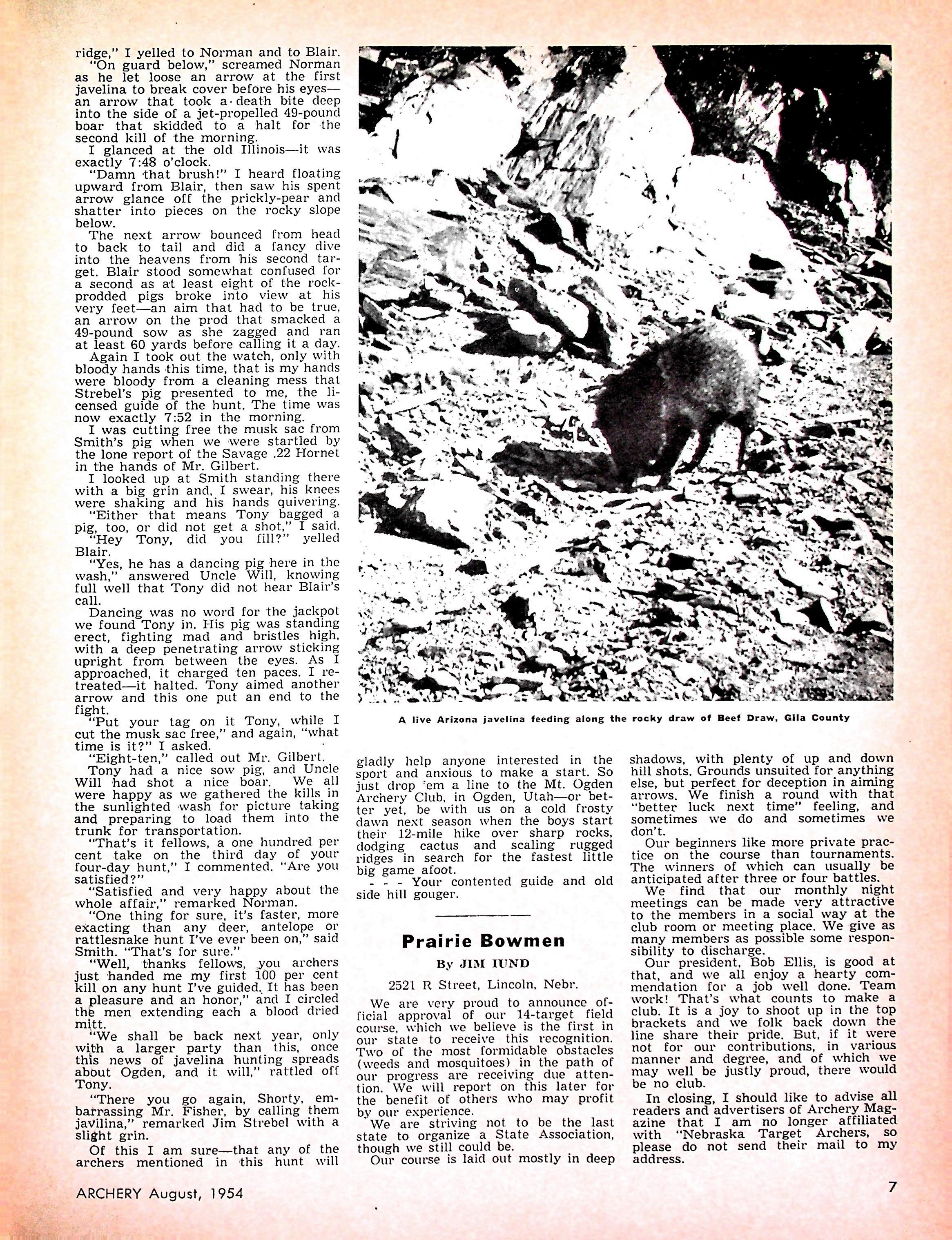 ridge," I yelled to Norman and to Blair.

"On guard below," screamed Norman as he let loose an arrow at the first javelina to break cover before his eyes—an arrow that took a death bite deep into the side of a jet-propelled 49-pound boar that skidded to a halt for the second kill of the morning.

I glanced at the old Illinois—it was exactly 7:48 o'clock.

"Damn that brush!" I heard floating upward from Blair, then saw his spent arrow glance off the prickly-pear and shatter into pieces on the rocky slope below.

The next arrow bounced from head to back to tail and did a fancy dive into the heavens from his second target. Blair stood somewhat confused for a second as at least eight of the rock-prodded pigs broke into view at his very feet—an aim that had to be true, an arrow on the prod that smacked a 49-pound sow as she zagged and ran at least 60 yards before calling it a day.

Again I took out the watch, only with bloody hands this time, that is my hands were bloody from a cleaning mess that Strebel's pig presented to me, the licensed guide of the hunt. The time was now exactly 7:52 in the morning.

I was cutting free the musk sac from Smith's pig when we were startled by the lone report of the Savage .22 Hornet in the hands of Mr. Gilbert.

I looked up at Smith standing there with a big grin and, I swear, his knees were shaking and his hands quivering.

"Either that means Tony bagged a pig, too, or did not get a shot," I said.

"Hey Tony, did you fill?" yelled Blair.

"Yes, he has a dancing pig here in the wash," answered Uncle Will, knowing full well that Tony did not hear Blair's call.

Dancing was no word for the jackpot we found Tony in. His pig was standing erect, fighting mad and bristles high, with a deep penetrating arrow sticking upright from between the eyes. As I approached, it charged ten paces. I retreated—it halted. Tony aimed another arrow and this one put an end to the fight.

"Put your tag on it Tony, while I cut the musk sac free," and again, "what time is it?" I asked.

"Eight-ten," called out Mr. Gilbert.

Tony had a nice sow pig, and Uncle Will had shot a nice boar. We all were happy as we gathered the kills in the sunlighted wash for picture taking and preparing to load them into the trunk for transportation.

"That's it fellows, a one hundred per cent take on the third day of your four-day hunt," I commented. "Are you satisfied?"

"Satisfied and very happy about the whole affair," remarked Norman.

"One thing for sure, it's faster, more exacting than any deer, antelope or rattlesnake hunt I've ever been on," said Smith. "That's for sure."

"Well, thanks fellows, you archers just handed me my first 100 per cent kill on any hunt I've guided. It has been a pleasure and an honor," and I circled the men extending each a blood dried mitt.

"We shall be back next year, only with a larger party than this, once this news of javelina hunting spreads about Ogden, and it will," rattled off Tony.

"There you go again, Shorty, embarrassing Mr. Fisher, by calling them javilina," remarked Jim Strebel with a slight grin.

Of this I am sure—that any of the archers mentioned in this hunt will

A live Arizona javelina feeding along the rocky draw of Beef Draw, Gila County

gladly help anyone interested in the sport and anxious to make a start. So just drop 'em a line to the Mt. Ogden Archery Club, in Ogden, Utah—or better yet, be with us on a cold frosty dawn next season when the boys start their 12-mile hike over sharp rocks, dodging cactus and scaling rugged ridges in search for the fastest little big game afoot.

- - - Your contented guide and old side hill gouger.

Prairie Bowmen

By JIM IUND

2521 R Street, Lincoln, Nebr.

We are very proud to announce official approval of our 14-target field course, which we believe is the first in our state to receive this recognition. Two of the most formidable obstacles (weeds and mosquitoes) in the path of our progress are receiving due attention. We will report on this later for the benefit of others who may profit by our experience.

We are striving not to be the last state to organize a State Association, though we still could be.

Our course is laid out mostly in deep shadows, with plenty of up and down hill shots. Grounds unsuited for anything else, but perfect for deception in aiming arrows. We finish a round with that "better luck next time" feeling, and sometimes we do and sometimes we don't.

Our beginners like more private practice on the course than tournaments. The winners of which can usually be anticipated after three or four battles.

We find that our monthly night meetings can be made very attractive to the members in a social way at the club room or meeting place. We give as many members as possible some responsibility to discharge.

Our president, Bob Ellis, is good at that, and we all enjoy a hearty commendation for a job well done. Team work! That's what counts to make a club. It is a joy to shoot up in the top brackets and we folk back down the line share their pride. But, if it were not for our contributions, in various manner and degree, and of which we may well be justly proud, there would be no club.

In closing, I should like to advise all readers and advertisers of Archery Magazine that I am no longer affiliated with "Nebraska Target Archers, so please do not send their mail to my address.

ARCHERY August, 1954

7